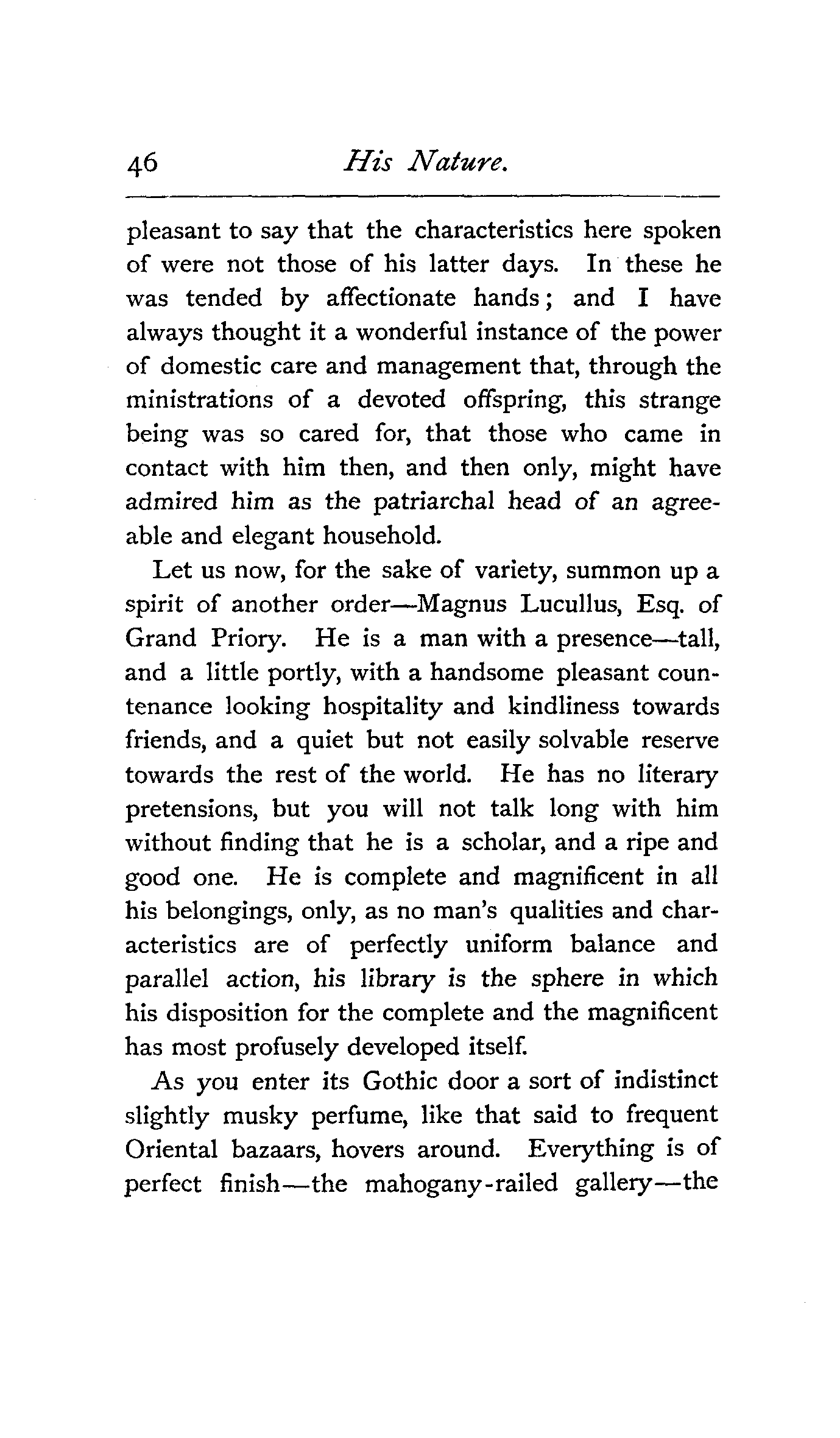 46 His Nature.

pleasant to say that the characteristics here spoken of were not those of his latter days. In these he was tended by affectionate hands; and I have always thought it a wonderful instance of the power of domestic care and management that, through the ministrations of a devoted offspring, this strange being was so cared for, that those who came in contact with him then, and then only, might have admired him as the patriarchal head of an agreeable and elegant household.

Let us now, for the sake of variety, summon up a spirit of another order—Magnus Lucullus, Esq. of Grand Priory. He is a man with a presence—tall, and a little portly, with a handsome pleasant countenance looking hospitality and kindliness towards friends, and a quiet but not easily solvable reserve towards the rest of the world. He has no literary pretensions, but you will not talk long with him without finding that he is a scholar, and a ripe and good one. He is complete and magnificent in all his belongings, only, as no man's qualities and characteristics are of perfectly uniform balance and parallel action, his library is the sphere in which his disposition for the complete and the magnificent has most profusely developed itself.

As you enter its Gothic door a sort of indistinct slightly musky perfume, like that said to frequent Oriental bazaars, hovers around. Everything is of perfect finish—the mahogany-railed gallery—the